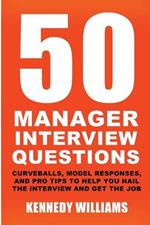 50
MANAGER
INTERVIEW
QUESTIONS

CURVEBALLS, MODEL RESPONSES, AND PRO TIPS TO HELP YOU NAIL THE INTERVIEW AND GET THE JOB

KENNEDY WILLIAMS